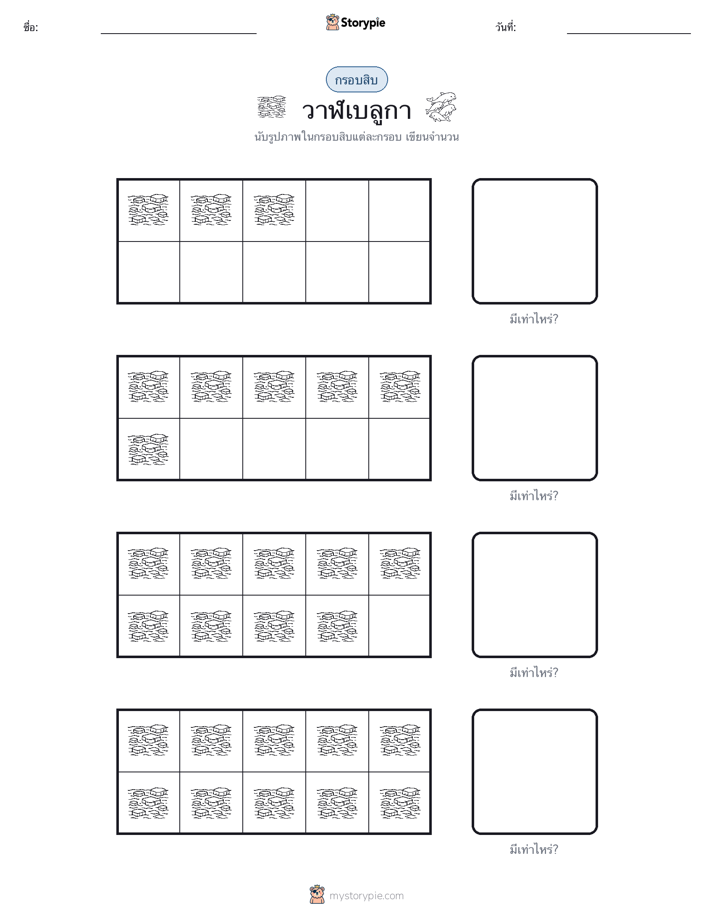 ชื่อ:

Storypie

วันที่:

กรอบสิบ

วาฬเบลูกา

นับรูปภาพในกรอบสิบแต่ละกรอบ เขียนจำนวน

มีเท่าไหร่?

มีเท่าไหร่?

มีเท่าไหร่?

มีเท่าไหร่?

mystorypie.com